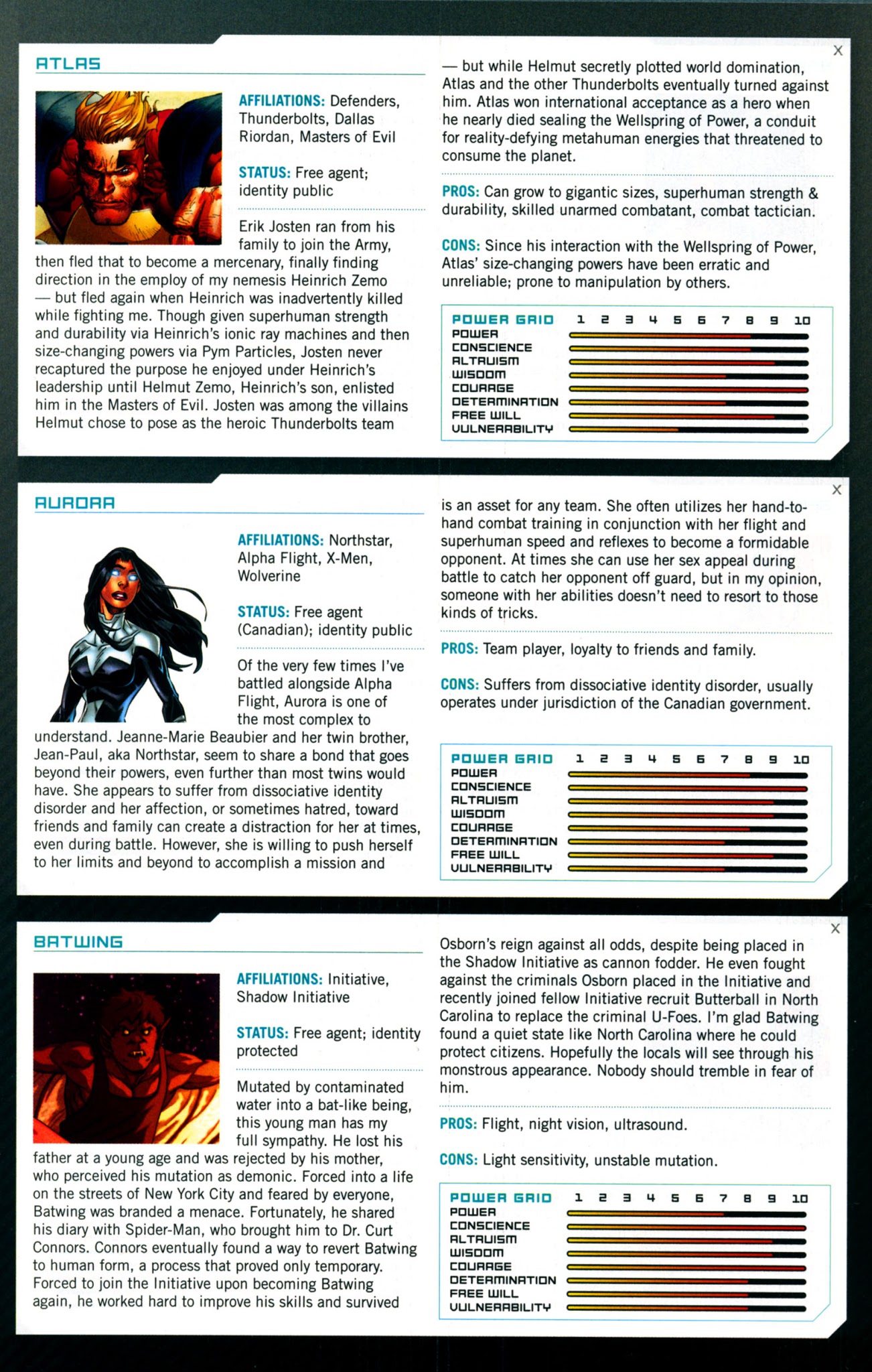 ATLAS

X

AFFILIATIONS: Defenders, Thunderbolts, Dallas Riordan, Masters of Evil

STATUS: Free agent; identity public

Erik Josten ran from his family to join the Army, then fled that to become a mercenary, finally finding direction in the employ of my nemesis Heinrich Zemo — but fled again when Heinrich was inadvertently killed while fighting me. Though given superhuman strength and durability via Heinrich's ionic ray machines and then size-changing powers via Pym Particles, Josten never recaptured the purpose he enjoyed under Heinrich's leadership until Helmut Zemo, Heinrich's son, enlisted him in the Masters of Evil. Josten was among the villains Helmut chose to pose as the heroic Thunderbolts team — but while Helmut secretly plotted world domination, Atlas and the other Thunderbolts eventually turned against him. Atlas won international acceptance as a hero when he nearly died sealing the Wellspring of Power, a conduit for reality-defying metahuman energies that threatened to consume the planet.

PROS: Can grow to gigantic sizes, superhuman strength & durability, skilled unarmed combatant, combat tactician.

CONS: Since his interaction with the Wellspring of Power, Atlas' size-changing powers have been erratic and unreliable; prone to manipulation by others.

POWER GRID 1 2 3 4 5 6 7 8 9 10
POWER
CONSCIENCE
ALTRUISM
WISDOM
COURAGE
DETERMINATION
FREE WILL
VULNERABILITY

AURORA

X

AFFILIATIONS: Northstar, Alpha Flight, X-Men, Wolverine

STATUS: Free agent (Canadian); identity public

Of the very few times I've battled alongside Alpha Flight, Aurora is one of the most complex to understand. Jeanne-Marie Beaubier and her twin brother, Jean-Paul, aka Northstar, seem to share a bond that goes beyond their powers, even further than most twins would have. She appears to suffer from dissociative identity disorder and her affection, or sometimes hatred, toward friends and family can create a distraction for her at times, even during battle. However, she is willing to push herself to her limits and beyond to accomplish a mission and is an asset for any team. She often utilizes her hand-to-hand combat training in conjunction with her flight and superhuman speed and reflexes to become a formidable opponent. At times she can use her sex appeal during battle to catch her opponent off guard, but in my opinion, someone with her abilities doesn't need to resort to those kinds of tricks.

PROS: Team player, loyalty to friends and family.

CONS: Suffers from dissociative identity disorder, usually operates under jurisdiction of the Canadian government.

POWER GRID 1 2 3 4 5 6 7 8 9 10
POWER
CONSCIENCE
ALTRUISM
WISDOM
COURAGE
DETERMINATION
FREE WILL
VULNERABILITY

BATWING

X

AFFILIATIONS: Initiative, Shadow Initiative

STATUS: Free agent; identity protected

Mutated by contaminated water into a bat-like being, this young man has my full sympathy. He lost his father at a young age and was rejected by his mother, who perceived his mutation as demonic. Forced into a life on the streets of New York City and feared by everyone, Batwing was branded a menace. Fortunately, he shared his diary with Spider-Man, who brought him to Dr. Curt Connors. Connors eventually found a way to revert Batwing to human form, a process that proved only temporary. Forced to join the Initiative upon becoming Batwing again, he worked hard to improve his skills and survived Osborn's reign against all odds, despite being placed in the Shadow Initiative as cannon fodder. He even fought against the criminals Osborn placed in the Initiative and recently joined fellow Initiative recruit Butterball in North Carolina to replace the criminal U-Foes. I'm glad Batwing found a quiet state like North Carolina where he could protect citizens. Hopefully the locals will see through his monstrous appearance. Nobody should tremble in fear of him.

PROS: Flight, night vision, ultrasound.

CONS: Light sensitivity, unstable mutation.

POWER GRID 1 2 3 4 5 6 7 8 9 10
POWER
CONSCIENCE
ALTRUISM
WISDOM
COURAGE
DETERMINATION
FREE WILL
VULNERABILITY